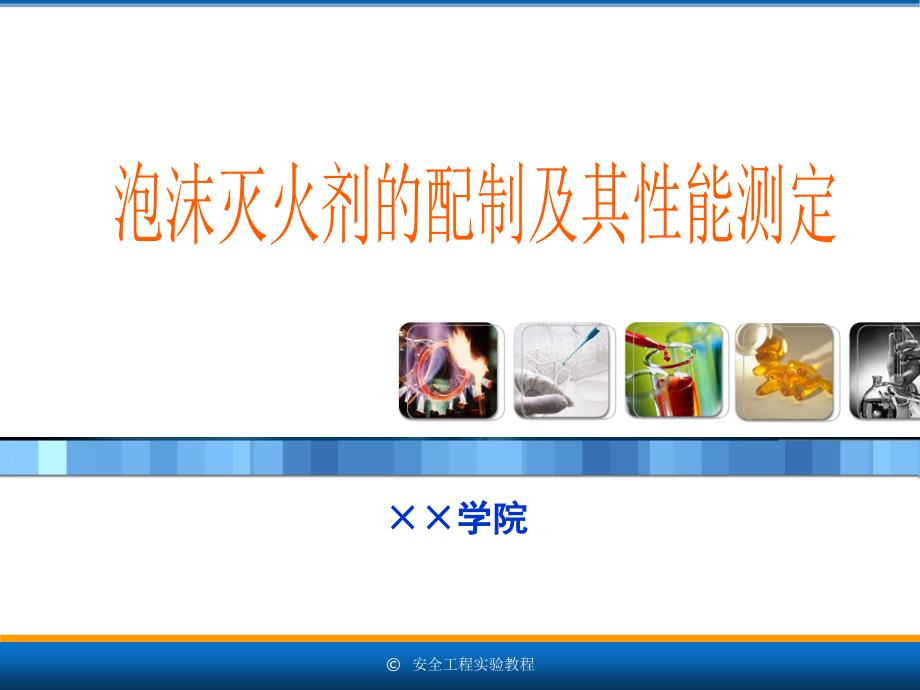 泡沫灭火剂的配制及其性能测定

××学院

© 安全工程实验教程